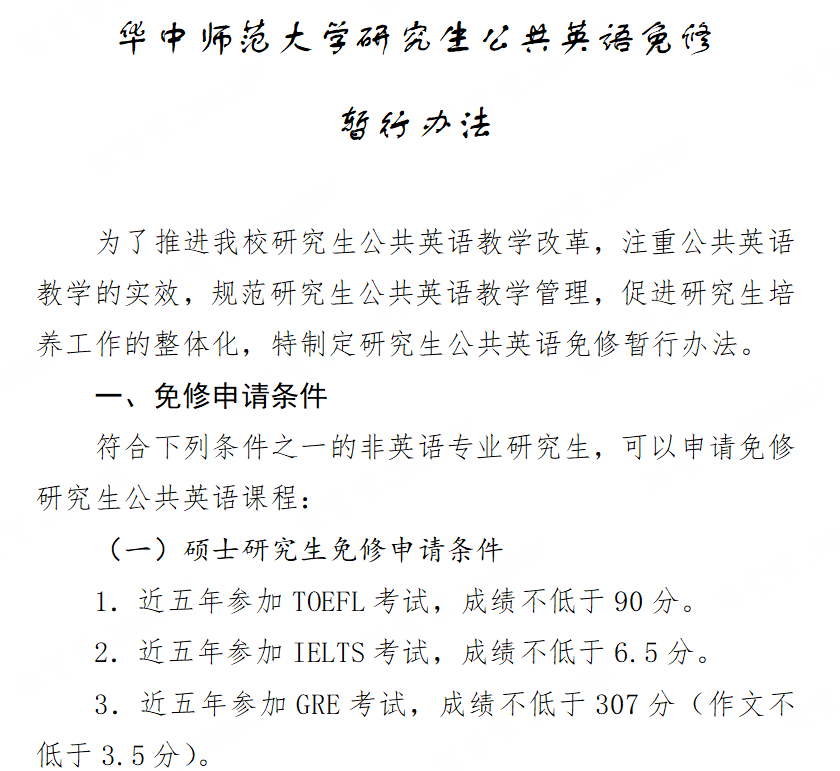 华中师范大学研究生公共英语免修

暂行办法

为了推进我校研究生公共英语教学改革，注重公共英语教学的实效，规范研究生公共英语教学管理，促进研究生培养工作的整体化，特制定研究生公共英语免修暂行办法。

一、免修申请条件

符合下列条件之一的非英语专业研究生，可以申请免修研究生公共英语课程：

（一）硕士研究生免修申请条件

1. 近五年参加 TOEFL 考试，成绩不低于 90 分。

2. 近五年参加 IELTS 考试，成绩不低于 6.5 分。

3. 近五年参加 GRE 考试，成绩不低于 307 分（作文不低于 3.5 分）。